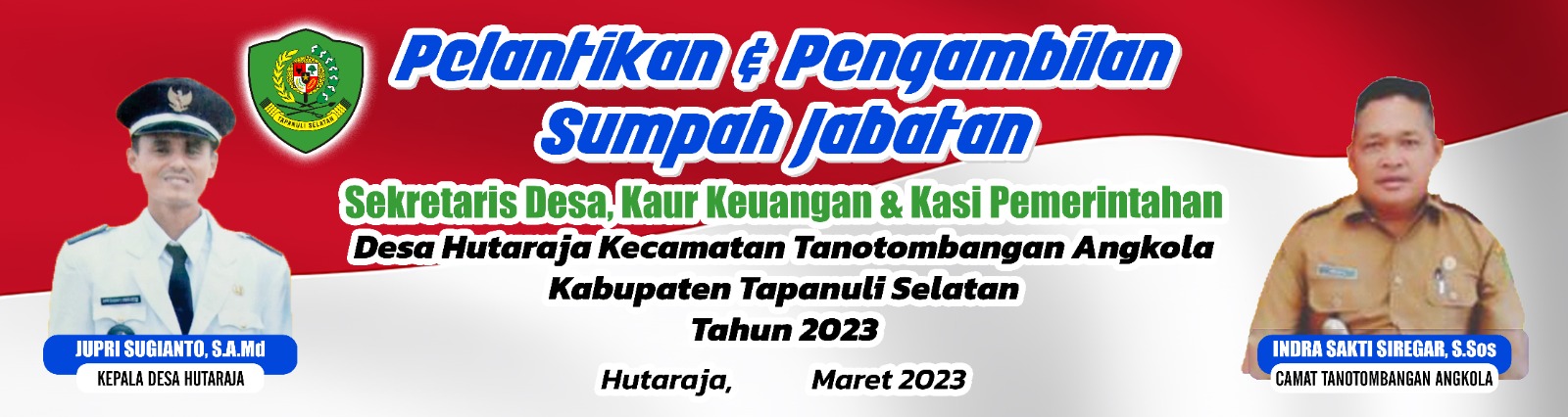 TAPANULI SELATAN

Pelantikan & Pengambilan Sumpah Jabatan

Sekretaris Desa, Kaur Keuangan & Kasi Pemerintahan

Desa Hutaraja Kecamatan Tanotombangan Angkola
Kabupaten Tapanuli Selatan
Tahun 2023

Hutaraja, Maret 2023

JUPRI SUGIANTO, S.A.Md
KEPALA DESA HUTARAJA

INDRA SAKTI SIREGAR, S.Sos
CAMAT TANOTOMBANGAN ANGKOLA